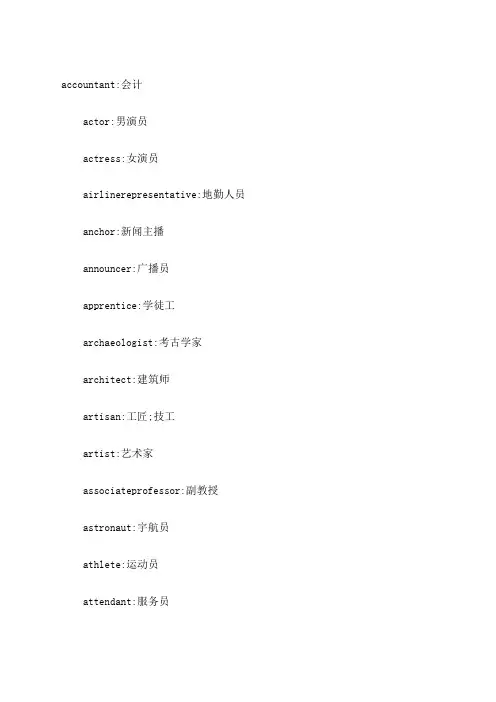 accountant:会计

actor:男演员

actress:女演员

airlinerepresentative:地勤人员

anchor:新闻主播

announcer:广播员

apprentice:学徒工

archaeologist:考古学家

architect:建筑师

artisan:工匠;技工

artist:艺术家

associateprofessor:副教授

astronaut:宇航员

athlete:运动员

attendant:服务员